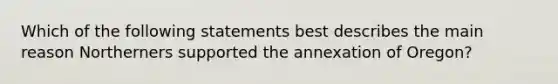 Which of the following statements best describes the main reason Northerners supported the annexation of Oregon?